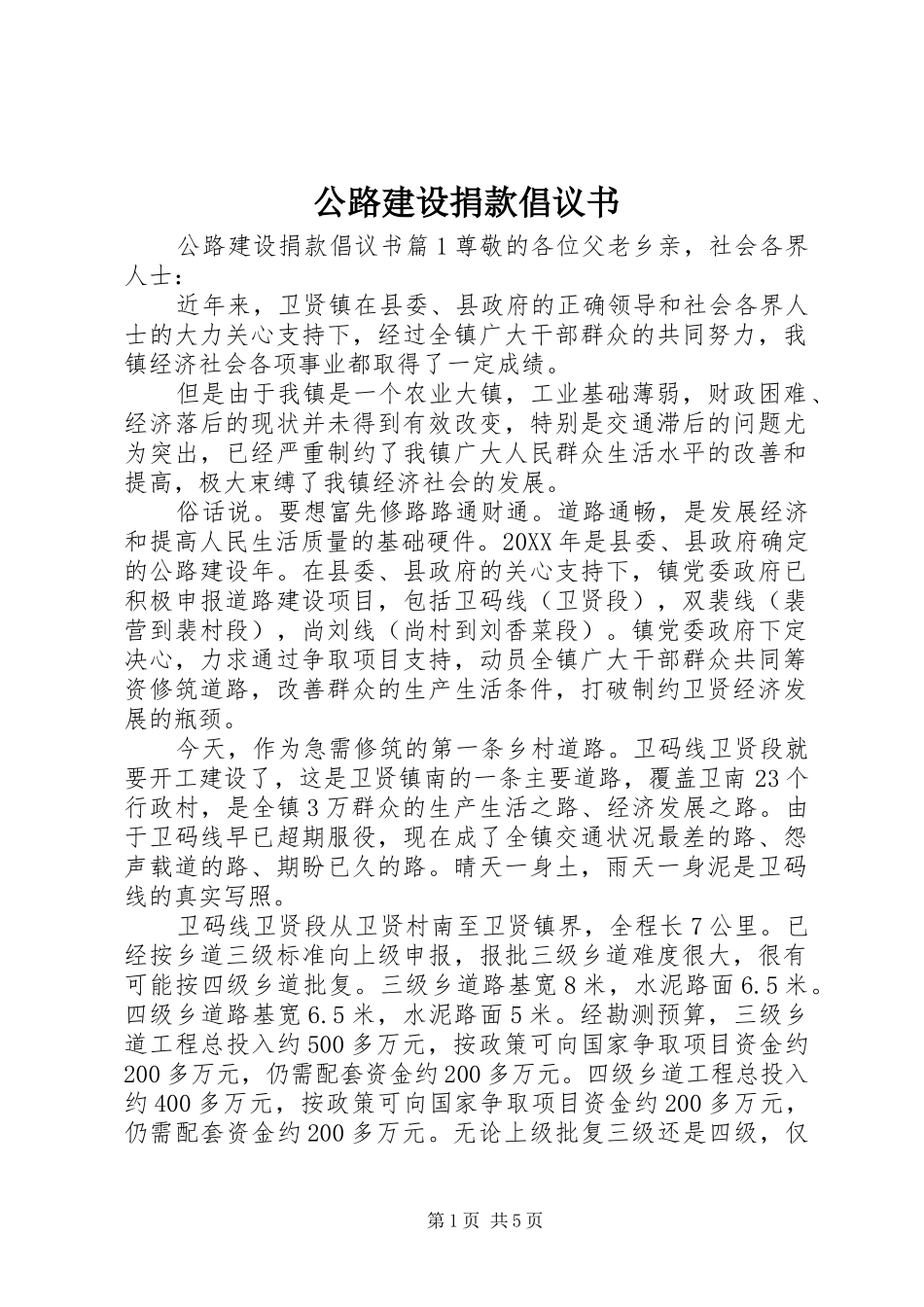 公路建设捐款倡议书

公路建设捐款倡议书篇1尊敬的各位父老乡亲，社会各界人士：

近年来，卫贤镇在县委、县政府的正确领导和社会各界人士的大力关心支持下，经过全镇广大干部群众的共同努力，我镇经济社会各项事业都取得了一定成绩。

但是由于我镇是一个农业大镇，工业基础薄弱，财政困难、经济落后的现状并未得到有效改变，特别是交通滞后的问题尤为突出，已经严重制约了我镇广大人民群众生活水平的改善和提高，极大束缚了我镇经济社会的发展。

俗话说。要想富先修路路通财通。道路通畅，是发展经济和提高人民生活质量的基础硬件。20XX年是县委、县政府确定的公路建设年。在县委、县政府的关心支持下，镇党委政府已积极申报道路建设项目，包括卫码线（卫贤段），双裴线（裴营到裴村段），尚刘线（尚村到刘香菜段）。镇党委政府下定决心，力求通过争取项目支持，动员全镇广大干部群众共同筹资修筑道路，改善群众的生产生活条件，打破制约卫贤经济发展的瓶颈。

今天，作为急需修筑的第一条乡村道路。卫码线卫贤段就要开工建设了，这是卫贤镇南的一条主要道路，覆盖卫南23个行政村，是全镇3万群众的生产生活之路、经济发展之路。由于卫码线早已超期服役，现在成了全镇交通状况最差的路、怨声载道的路、期盼已久的路。晴天一身土，雨天一身泥是卫码线的真实写照。

卫码线卫贤段从卫贤村南至卫贤镇界，全程长7公里。已经按乡道三级标准向上级申报，报批三级乡道难度很大，很有可能按四级乡道批复。三级乡道路基宽8米，水泥路面6.5米。四级乡道路基宽6.5米，水泥路面5米。经勘测预算，三级乡道工程总投入约500多万元，按政策可向国家争取项目资金约200多万元，仍需配套资金约200多万元。四级乡道工程总投入约400多万元，按政策可向国家争取项目资金约200多万元，仍需配套资金约200多万元。无论上级批复三级还是四级，仅

第1页 共5页